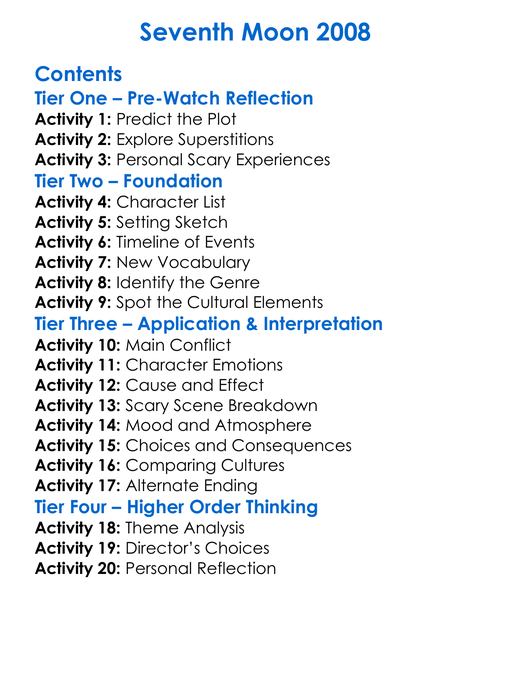 Seventh Moon 2008

Contents

Tier One – Pre-Watch Reflection

Activity 1: Predict the Plot
Activity 2: Explore Superstitions
Activity 3: Personal Scary Experiences

Tier Two – Foundation

Activity 4: Character List
Activity 5: Setting Sketch
Activity 6: Timeline of Events
Activity 7: New Vocabulary
Activity 8: Identify the Genre
Activity 9: Spot the Cultural Elements

Tier Three – Application & Interpretation

Activity 10: Main Conflict
Activity 11: Character Emotions
Activity 12: Cause and Effect
Activity 13: Scary Scene Breakdown
Activity 14: Mood and Atmosphere
Activity 15: Choices and Consequences
Activity 16: Comparing Cultures
Activity 17: Alternate Ending

Tier Four – Higher Order Thinking

Activity 18: Theme Analysis
Activity 19: Director's Choices
Activity 20: Personal Reflection